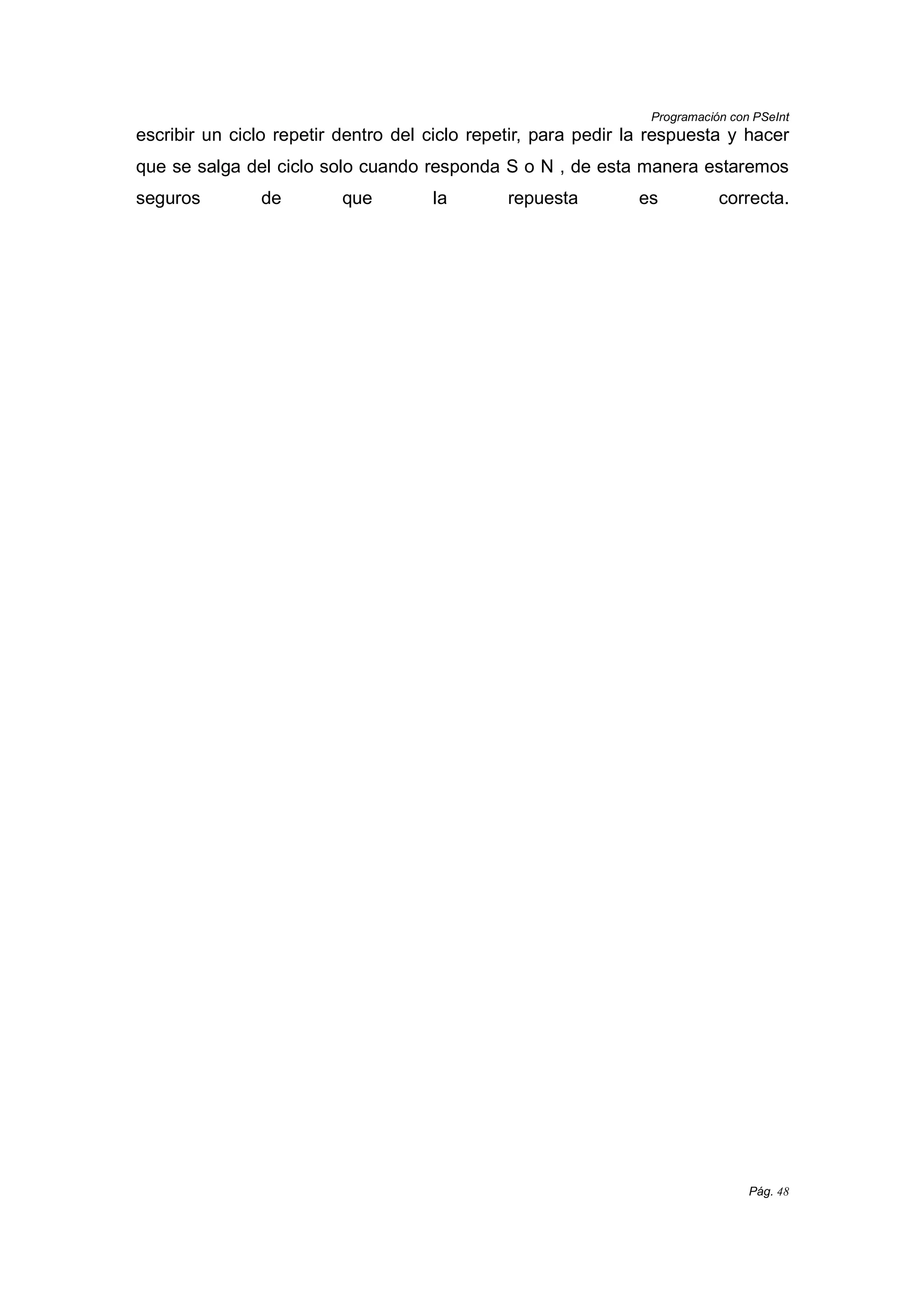 Programación con PSeInt

escribir un ciclo repetir dentro del ciclo repetir, para pedir la respuesta y hacer que se salga del ciclo solo cuando responda S o N , de esta manera estaremos seguros de que la repuesta es correcta.

Pág. 48